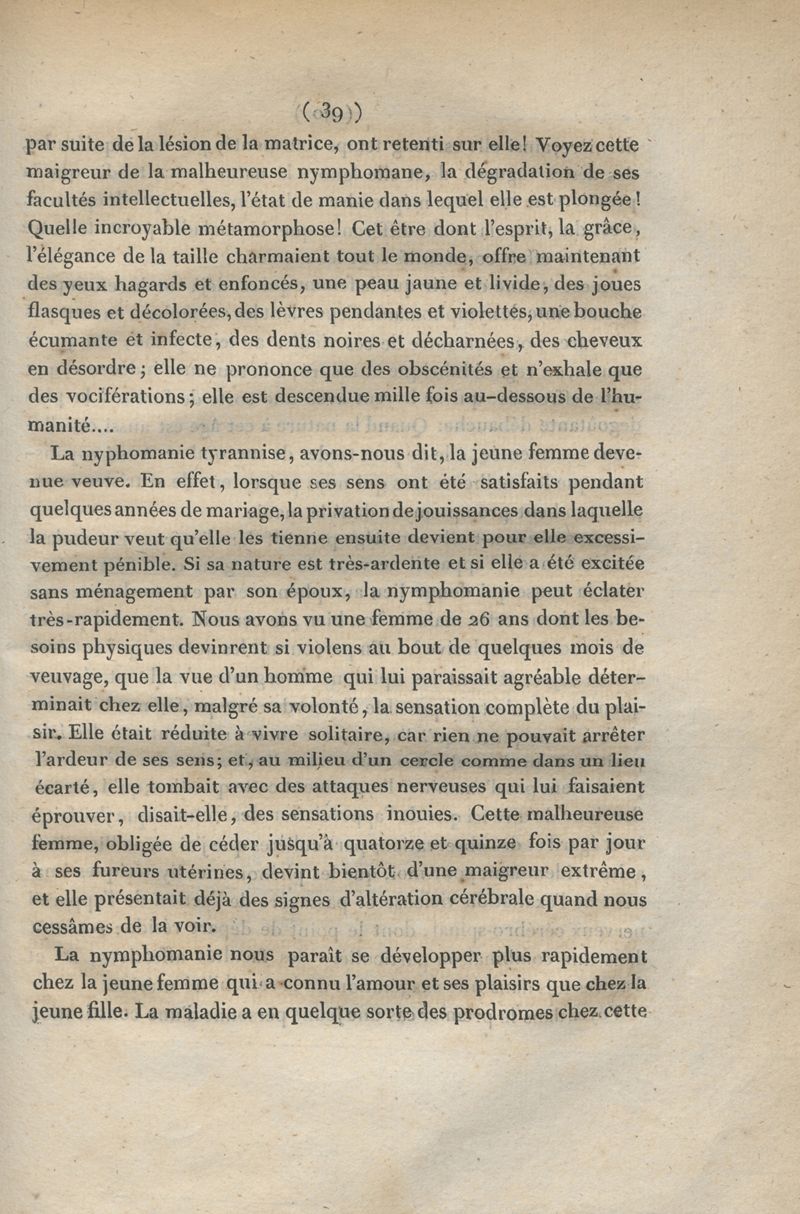 ( 39 )

par suite de la lésion de la matrice, ont retenti sur elle! Voyez cette maigreur de la malheureuse nymphomane, la dégradation de ses facultés intellectuelles, l'état de manie dans lequel elle est plongée! Quelle incroyable métamorphose! Cet être dont l'esprit, la grâce, l'élégance de la taille charmaient tout le monde, offre maintenant des yeux hagards et enfoncés, une peau jaune et livide, des joues flasques et décolorées, des lèvres pendantes et violettes, une bouche écumante et infecte, des dents noires et décharnées, des cheveux en désordre; elle ne prononce que des obscénités et n'exhale que des vociférations; elle est descendue mille fois au-dessous de l'humanité....

La nyphomanie tyrannise, avons-nous dit, la jeune femme devenue veuve. En effet, lorsque ses sens ont été satisfaits pendant quelques années de mariage, la privation de jouissances dans laquelle la pudeur veut qu'elle les tienne ensuite devient pour elle excessivement pénible. Si sa nature est très-ardente et si elle a été excitée sans ménagement par son époux, la nymphomanie peut éclater très-rapidement. Nous avons vu une femme de 26 ans dont les besoins physiques devinrent si violens au bout de quelques mois de veuvage, que la vue d'un homme qui lui paraissait agréable déterminait chez elle, malgré sa volonté, la sensation complète du plaisir. Elle était réduite à vivre solitaire, car rien ne pouvait arrêter l'ardeur de ses sens; et, au milieu d'un cercle comme dans un lieu écarté, elle tombait avec des attaques nerveuses qui lui faisaient éprouver, disait-elle, des sensations inouies. Cette malheureuse femme, obligée de céder jusqu'à quatorze et quinze fois par jour à ses fureurs utérines, devint bientôt d'une maigreur extrême, et elle présentait déjà des signes d'altération cérébrale quand nous cessâmes de la voir.

La nymphomanie nous paraît se développer plus rapidement chez la jeune femme qui a connu l'amour et ses plaisirs que chez la jeune fille. La maladie a en quelque sorte des prodromes chez cette